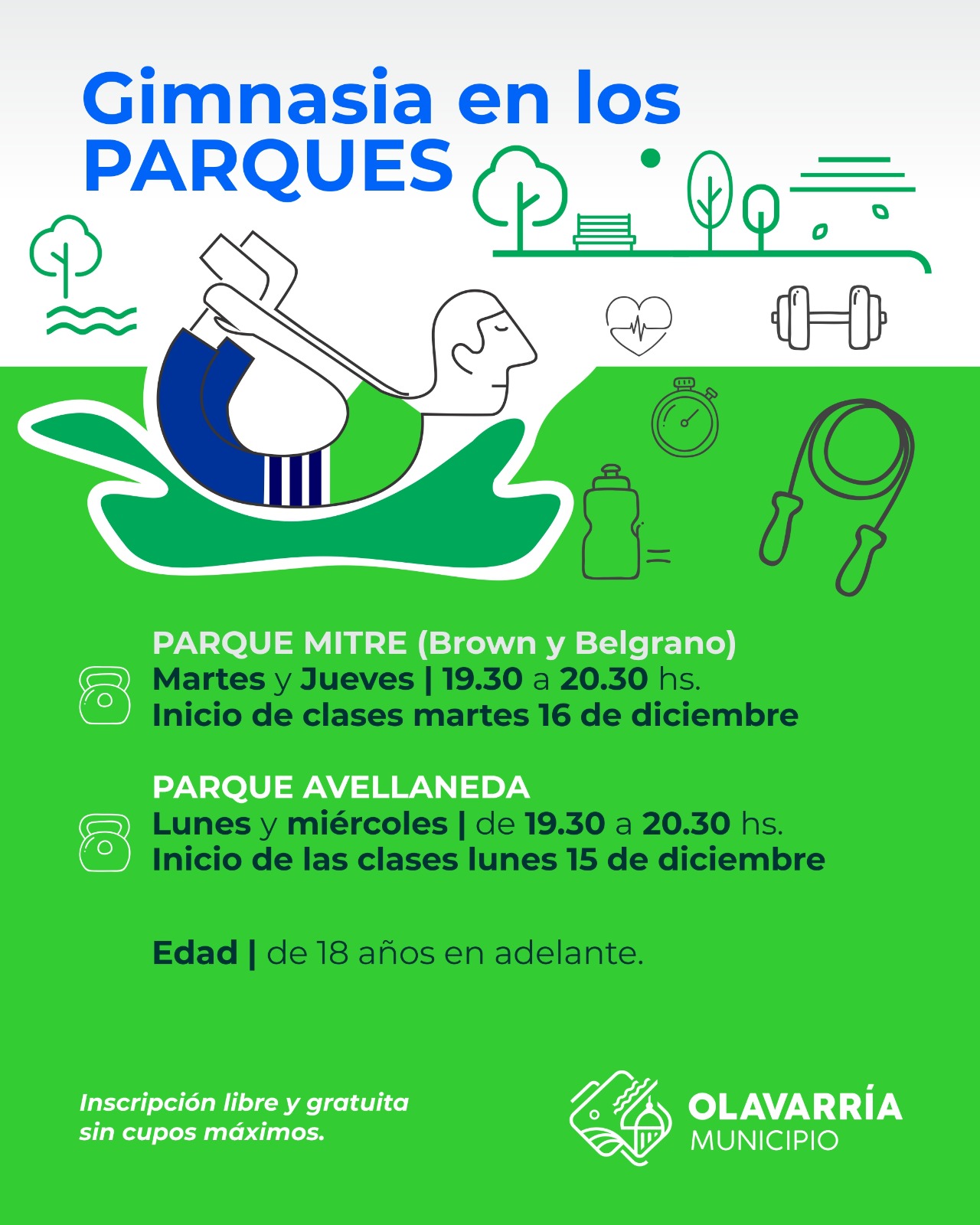 Gimnasia en los PARQUES

PARQUE MITRE (Brown y Belgrano)
Martes y Jueves | 19.30 a 20.30 hs.
Inicio de clases martes 16 de diciembre

PARQUE AVELLANEDA
Lunes y miércoles | de 19.30 a 20.30 hs.
Inicio de las clases lunes 15 de diciembre

Edad | de 18 años en adelante.

Inscripción libre y gratuita
sin cupos máximos.

OLAVARRÍA
MUNICIPIO